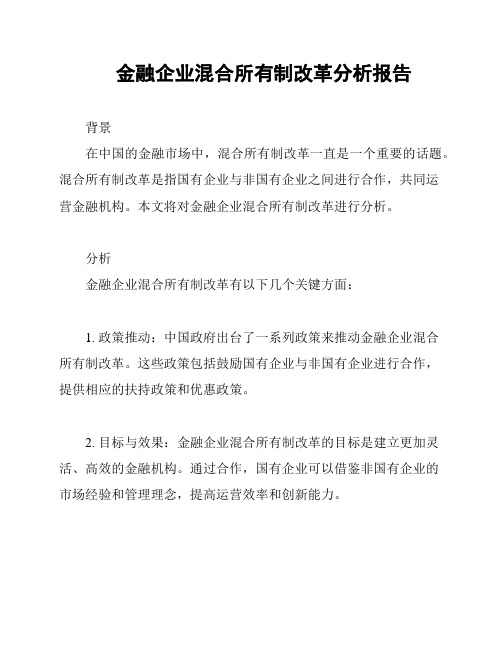 金融企业混合所有制改革分析报告

背景

在中国的金融市场中，混合所有制改革一直是一个重要的话题。混合所有制改革是指国有企业与非国有企业之间进行合作，共同运营金融机构。本文将对金融企业混合所有制改革进行分析。

分析

金融企业混合所有制改革有以下几个关键方面：

1. 政策推动：中国政府出台了一系列政策来推动金融企业混合所有制改革。这些政策包括鼓励国有企业与非国有企业进行合作，提供相应的扶持政策和优惠政策。

2. 目标与效果：金融企业混合所有制改革的目标是建立更加灵活、高效的金融机构。通过合作，国有企业可以借鉴非国有企业的市场经验和管理理念，提高运营效率和创新能力。